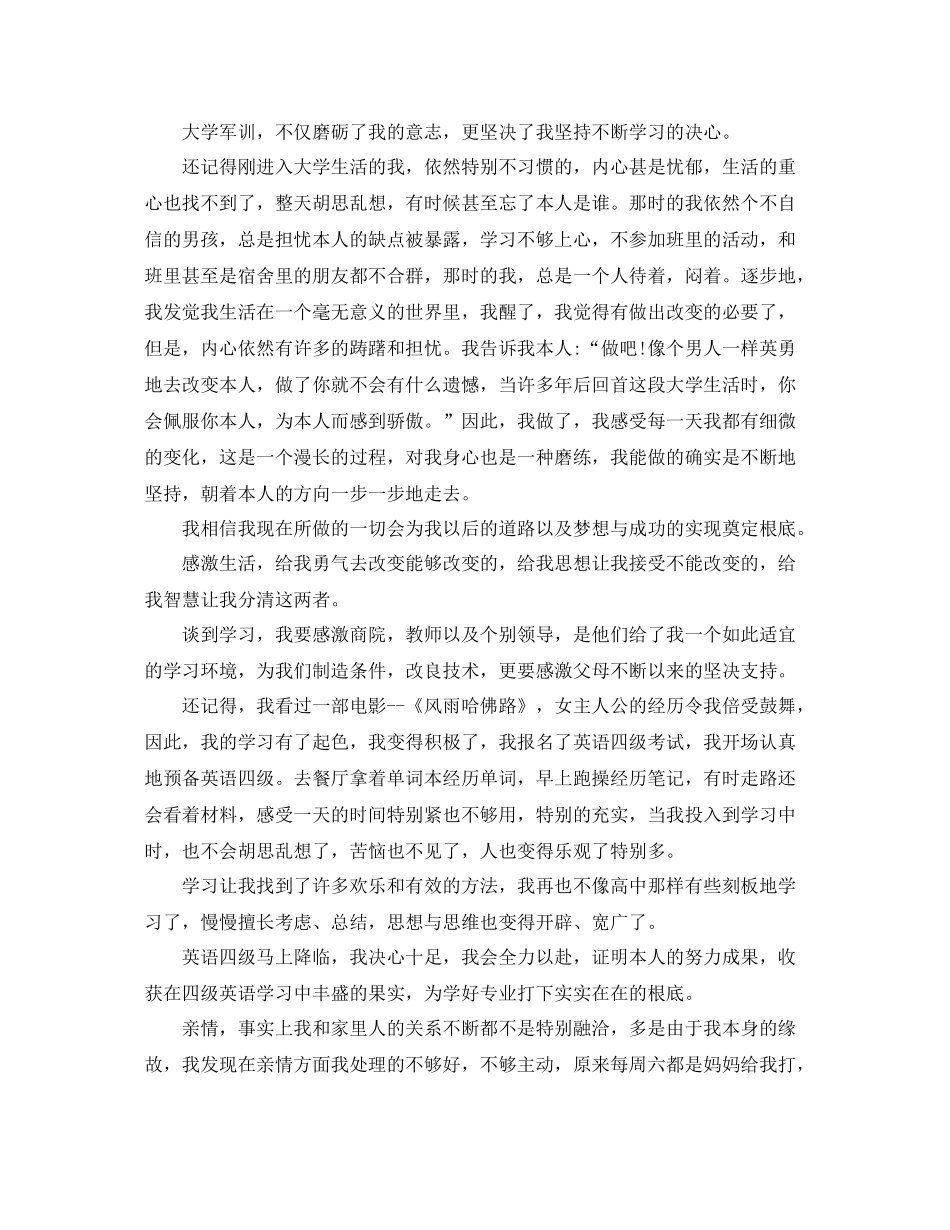 大学军训，不仅磨砺了我的意志，更坚决了我坚持不断学习的决心。

还记得刚进入大学生活的我，依然特别不习惯的，内心甚是忧郁，生活的重心也找不到了，整天胡思乱想，有时候甚至忘了本人是谁。那时的我依然个不自信的男孩，总是担忧本人的缺点被暴露，学习不够上心，不参加班里的活动，和班里甚至是宿舍里的朋友都不合群，那时的我，总是一个人待着，闷着。逐步地，我发觉我生活在一个毫无意义的世界里，我醒了，我觉得有做出改变的必要了，但是，内心依然有许多的踌躇和担忧。我告诉我本人：“做吧!像个男人一样英勇地去改变本人，做了你就不会有什么遗憾，当许多年后回首这段大学生活时，你会佩服你本人，为本人而感到骄傲。”因此，我做了，我感受每一天我都有细微的变化，这是一个漫长的过程，对我身心也是一种磨练，我能做的确实是不断地坚持，朝着本人的方向一步一步地走去。

我相信我现在所做的一切会为我以后的道路以及梦想与成功的实现奠定根底。

感激生活，给我勇气去改变能够改变的，给我思想让我接受不能改变的，给我智慧让我分清这两者。

谈到学习，我要感激商院，教师以及个别领导，是他们给了我一个如此适宜的学习环境，为我们制造条件，改良技术，更要感激父母不断以来的坚决支持。

还记得，我看过一部电影--《风雨哈佛路》，女主人公的经历令我倍受鼓舞，因此，我的学习有了起色，我变得积极了，我报名了英语四级考试，我开场认真地预备英语四级。去餐厅拿着单词本经历单词，早上跑操经历笔记，有时走路还会看着材料，感受一天的时间特别紧也不够用，特别的充实，当我投入到学习中时，也不会胡思乱想了，苦恼也不见了，人也变得乐观了特别多。

学习让我找到了许多欢乐和有效的方法，我再也不像高中那样有些刻板地学习了，慢慢擅长考虑、总结，思想与思维也变得开辟、宽广了。

英语四级马上降临，我决心十足，我会全力以赴，证明本人的努力成果，收获在四级英语学习中丰盛的果实，为学好专业打下实实在在的根底。

亲情，事实上我和家里人的关系不断都不是特别融洽，多是由于我本身的缘故，我发现在亲情方面我处理的不够好，不够主动，原来每周六都是妈妈给我打，